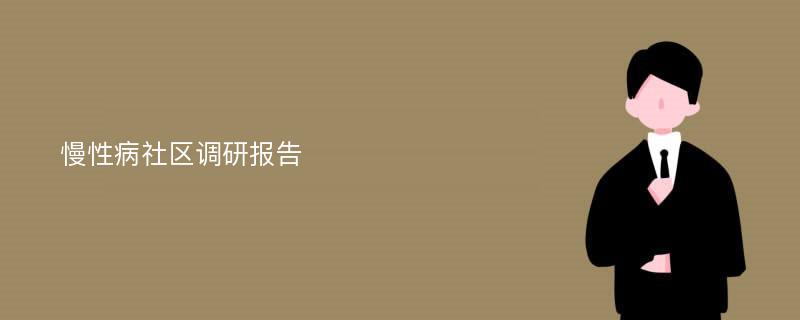 慢性病社区调研报告